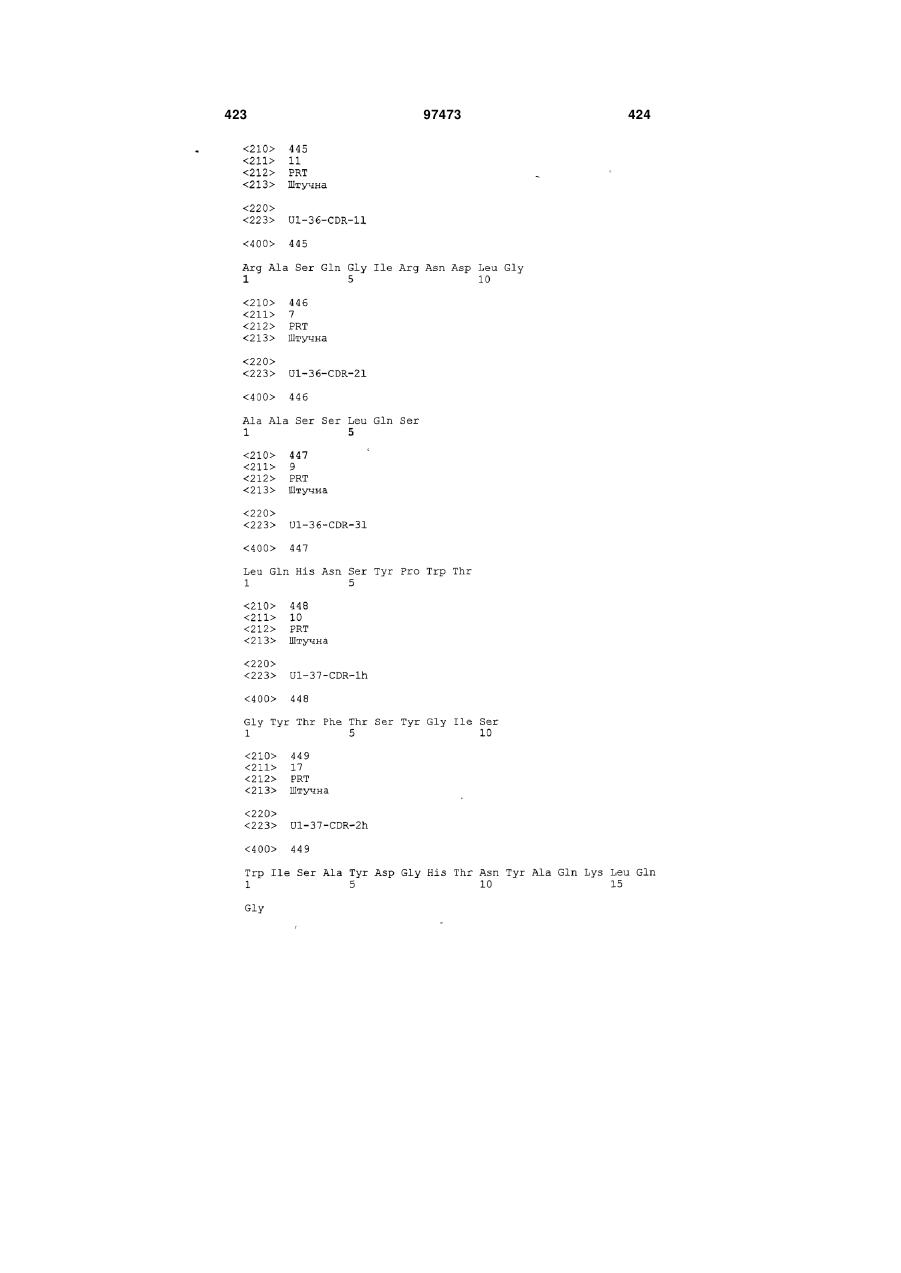 423 97473 424

<210> 445
<211> 11
<212> PRT
<213> Штучна

<220>
<223> U1-36-CDR-11

<400> 445

Arg Ala Ser Gln Gly Ile Arg Asn Asp Leu Gly
1 5 10

<210> 446
<211> 7
<212> PRT
<213> Штучна

<220>
<223> U1-36-CDR-21

<400> 446

Ala Ala Ser Ser Leu Gln Ser
1 5

<210> 447
<211> 9
<212> PRT
<213> Штучна

<220>
<223> U1-36-CDR-31

<400> 447

Leu Gln His Asn Ser Tyr Pro Trp Thr
1 5

<210> 448
<211> 10
<212> PRT
<213> Штучна

<220>
<223> U1-37-CDR-1h

<400> 448

Gly Tyr Thr Phe Thr Ser Tyr Gly Ile Ser
1 5 10

<210> 449
<211> 17
<212> PRT
<213> Штучна

<220>
<223> U1-37-CDR-2h

<400> 449

Trp Ile Ser Ala Tyr Asp Gly His Thr Asn Tyr Ala Gln Lys Leu Gln
1 5 10 15

Gly